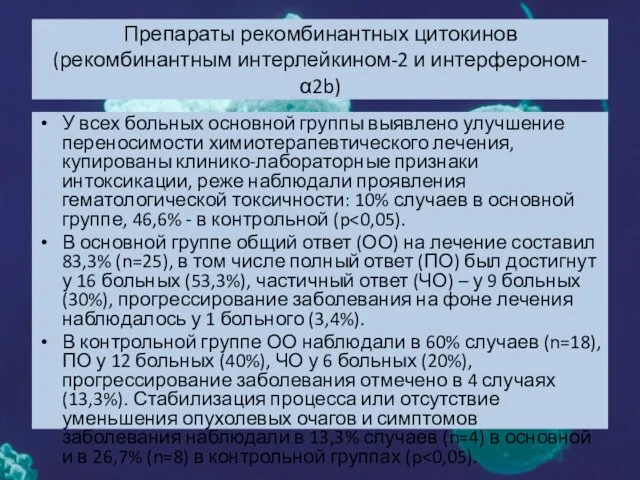 Препараты рекомбинантных цитокинов (рекомбинантным интерлейкином-2 и интерфероном-α2b)

• У всех больных основной группы выявлено улучшение переносимости химиотерапевтического лечения, купированы клинико-лабораторные признаки интоксикации, реже наблюдали проявления гематологической токсичности: 10% случаев в основной группе, 46,6% - в контрольной (p<0,05).
• В основной группе общий ответ (ОО) на лечение составил 83,3% (n=25), в том числе полный ответ (ПО) был достигнут у 16 больных (53,3%), частичный ответ (ЧО) – у 9 больных (30%), прогрессирование заболевания на фоне лечения наблюдалось у 1 больного (3,4%).
• В контрольной группе ОО наблюдали в 60% случаев (n=18), ПО у 12 больных (40%), ЧО у 6 больных (20%), прогрессирование заболевания отмечено в 4 случаях (13,3%). Стабилизация процесса или отсутствие уменьшения опухолевых очагов и симптомов заболевания наблюдали в 13,3% случаев (n=4) в основной и в 26,7% (n=8) в контрольной группах (p<0,05).